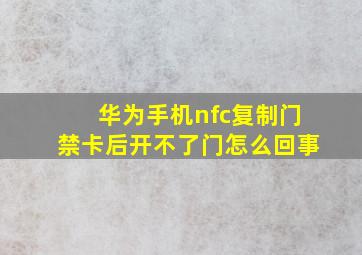 华为手机nfc复制门禁卡后开不了门怎么回事